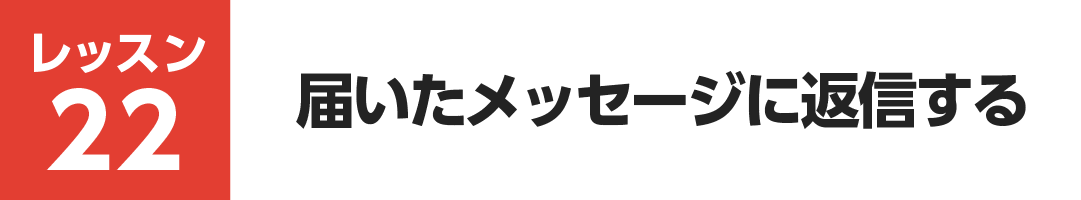 レッスン
22

届いたメッセージに返信する